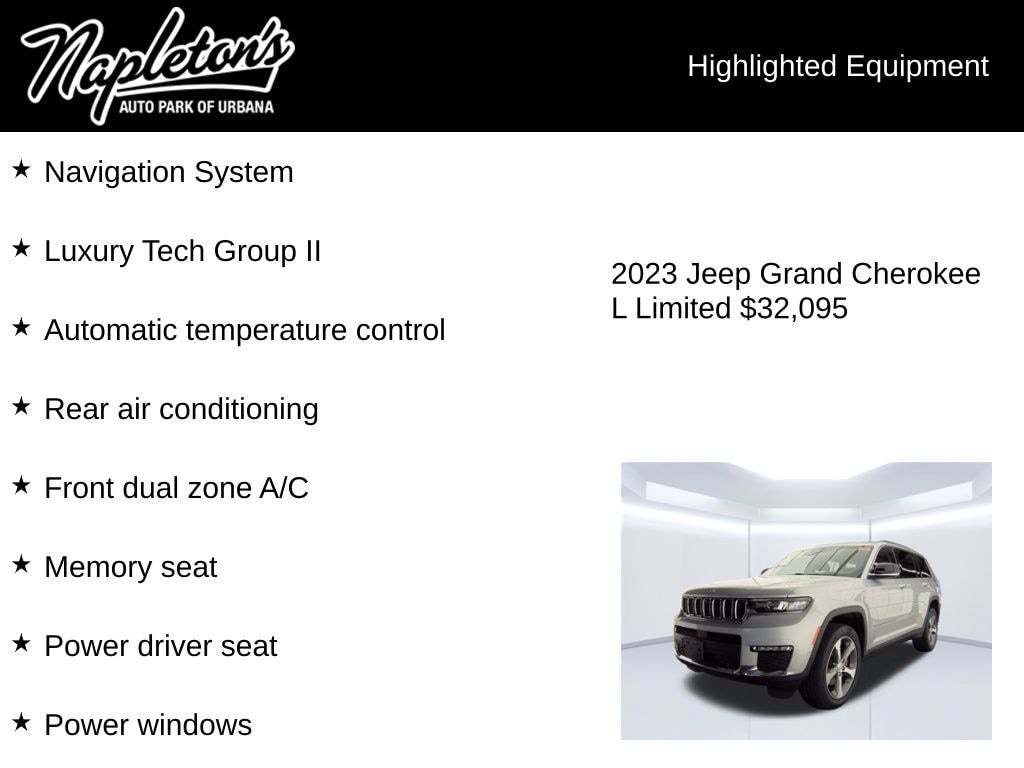 Napleton's
AUTO PARK OF URBANA

Highlighted Equipment

★ Navigation System

★ Luxury Tech Group II

★ Automatic temperature control

★ Rear air conditioning

★ Front dual zone A/C

★ Memory seat

★ Power driver seat

★ Power windows

2023 Jeep Grand Cherokee L Limited $32,095